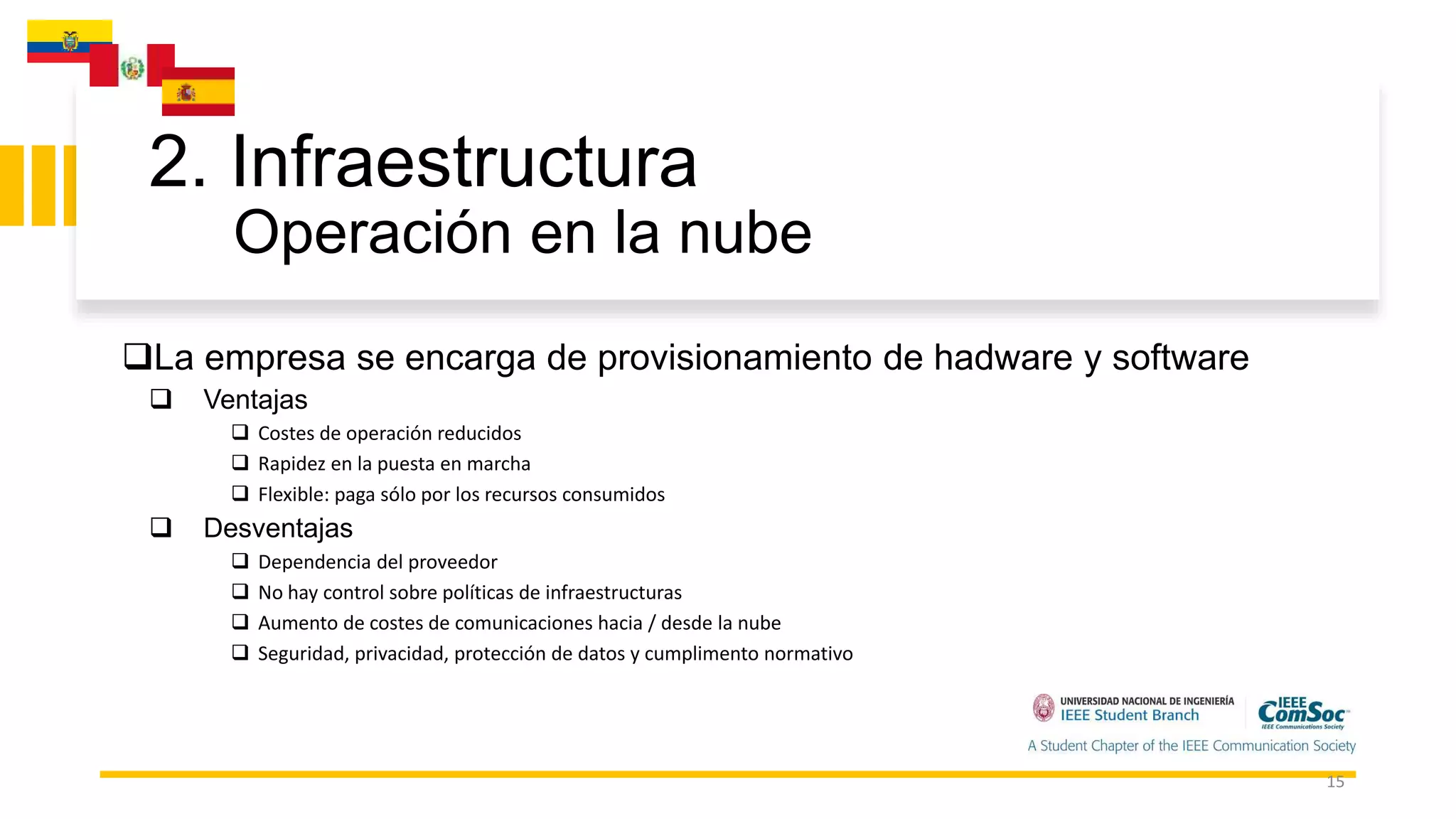 2. Infraestructura
Operación en la nube

❑La empresa se encarga de provisionamiento de hadware y software
❑ Ventajas
❑ Costes de operación reducidos
❑ Rapidez en la puesta en marcha
❑ Flexible: paga sólo por los recursos consumidos
❑ Desventajas
❑ Dependencia del proveedor
❑ No hay control sobre políticas de infraestructuras
❑ Aumento de costes de comunicaciones hacia / desde la nube
❑ Seguridad, privacidad, protección de datos y cumplimento normativo

UNIVERSIDAD NACIONAL DE INGENIERÍA
IEEE Student Branch
IEEE ComSoc
IEEE Communications Society
A Student Chapter of the IEEE Communication Society

15